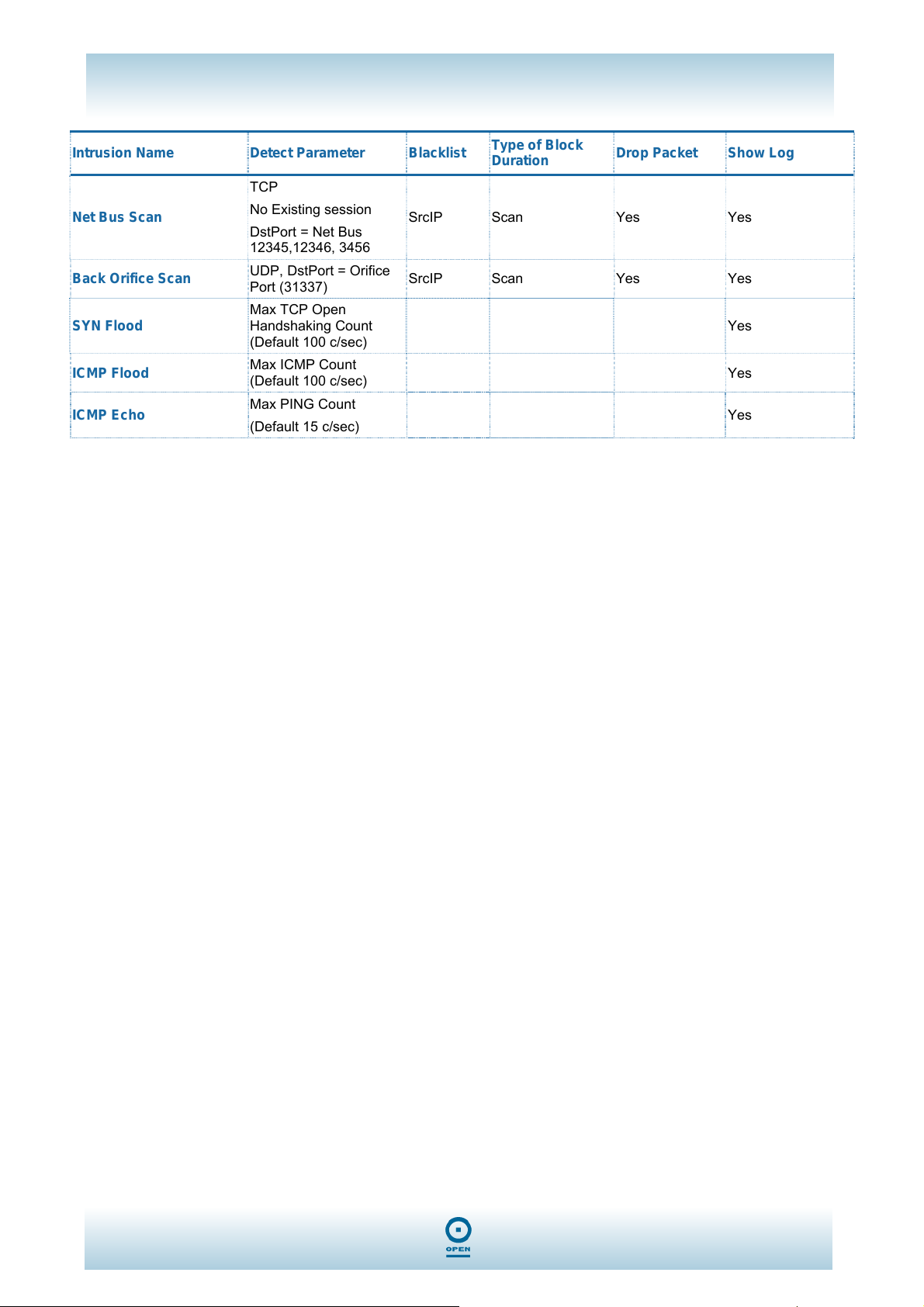 | Intrusion Name | Detect Parameter | Blacklist | Type of Block Duration | Drop Packet | Show Log |
|---|---|---|---|---|---|
| Net Bus Scan | TCP No Existing session DstPort = Net Bus 12345,12346, 3456 | SrcIP | Scan | Yes | Yes |
| Back Orifice Scan | UDP, DstPort = Orifice Port (31337) | SrcIP | Scan | Yes | Yes |
| SYN Flood | Max TCP Open Handshaking Count (Default 100 c/sec) | | | | Yes |
| ICMP Flood | Max ICMP Count (Default 100 c/sec) | | | | Yes |
| ICMP Echo | Max PING Count (Default 15 c/sec) | | | | Yes |

OPEN